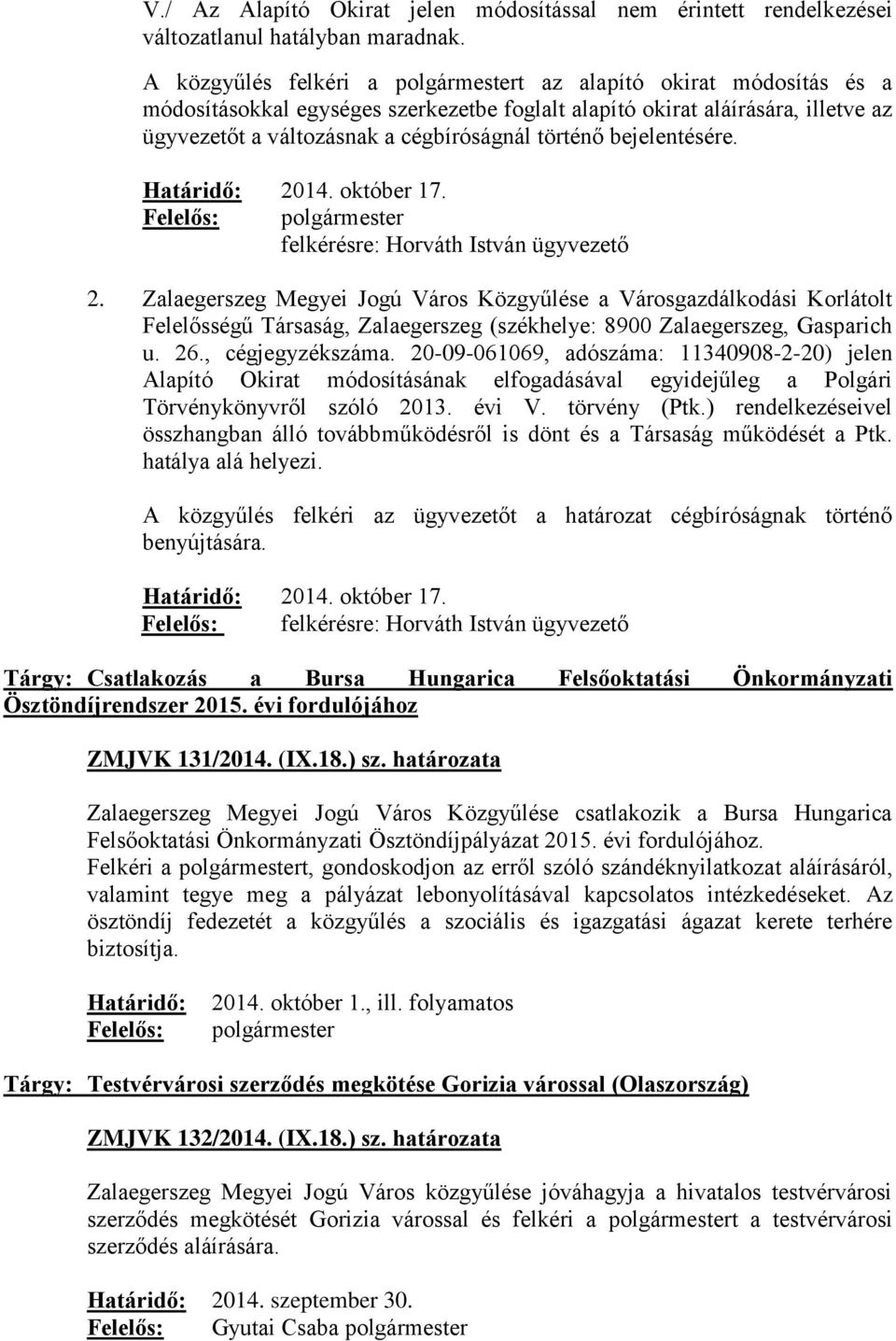 V./ Az Alapító Okirat jelen módosítással nem érintett rendelkezései változatlanul hatályban maradnak.

A közgyűlés felkéri a polgármestert az alapító okirat módosítás és a módosításokkal egységes szerkezetbe foglalt alapító okirat aláírására, illetve az ügyvezetőt a változásnak a cégbíróságnál történő bejelentésére.

Határidő: 2014. október 17.
Felelős: polgármester
felkérésre: Horváth István ügyvezető

2. Zalaegerszeg Megyei Jogú Város Közgyűlése a Városgazdálkodási Korlátolt Felelősségű Társaság, Zalaegerszeg (székhelye: 8900 Zalaegerszeg, Gasparich u. 26., cégjegyzékszáma. 20-09-061069, adószáma: 11340908-2-20) jelen Alapító Okirat módosításának elfogadásával egyidejűleg a Polgári Törvénykönyvről szóló 2013. évi V. törvény (Ptk.) rendelkezéseivel összhangban álló továbbműködésről is dönt és a Társaság működését a Ptk. hatálya alá helyezi.

A közgyűlés felkéri az ügyvezetőt a határozat cégbíróságnak történő benyújtására.

Határidő: 2014. október 17.
Felelős: felkérésre: Horváth István ügyvezető

Tárgy: Csatlakozás a Bursa Hungarica Felsőoktatási Önkormányzati Ösztöndíjrendszer 2015. évi fordulójához

ZMJVK 131/2014. (IX.18.) sz. határozata

Zalaegerszeg Megyei Jogú Város Közgyűlése csatlakozik a Bursa Hungarica Felsőoktatási Önkormányzati Ösztöndíjpályázat 2015. évi fordulójához.
Felkéri a polgármestert, gondoskodjon az erről szóló szándéknyilatkozat aláírásáról, valamint tegye meg a pályázat lebonyolításával kapcsolatos intézkedéseket. Az ösztöndíj fedezetét a közgyűlés a szociális és igazgatási ágazat kerete terhére biztosítja.

Határidő: 2014. október 1., ill. folyamatos
Felelős: polgármester

Tárgy: Testvérvárosi szerződés megkötése Gorizia várossal (Olaszország)

ZMJVK 132/2014. (IX.18.) sz. határozata

Zalaegerszeg Megyei Jogú Város közgyűlése jóváhagyja a hivatalos testvérvárosi szerződés megkötését Gorizia várossal és felkéri a polgármestert a testvérvárosi szerződés aláírására.

Határidő: 2014. szeptember 30.
Felelős: Gyutai Csaba polgármester